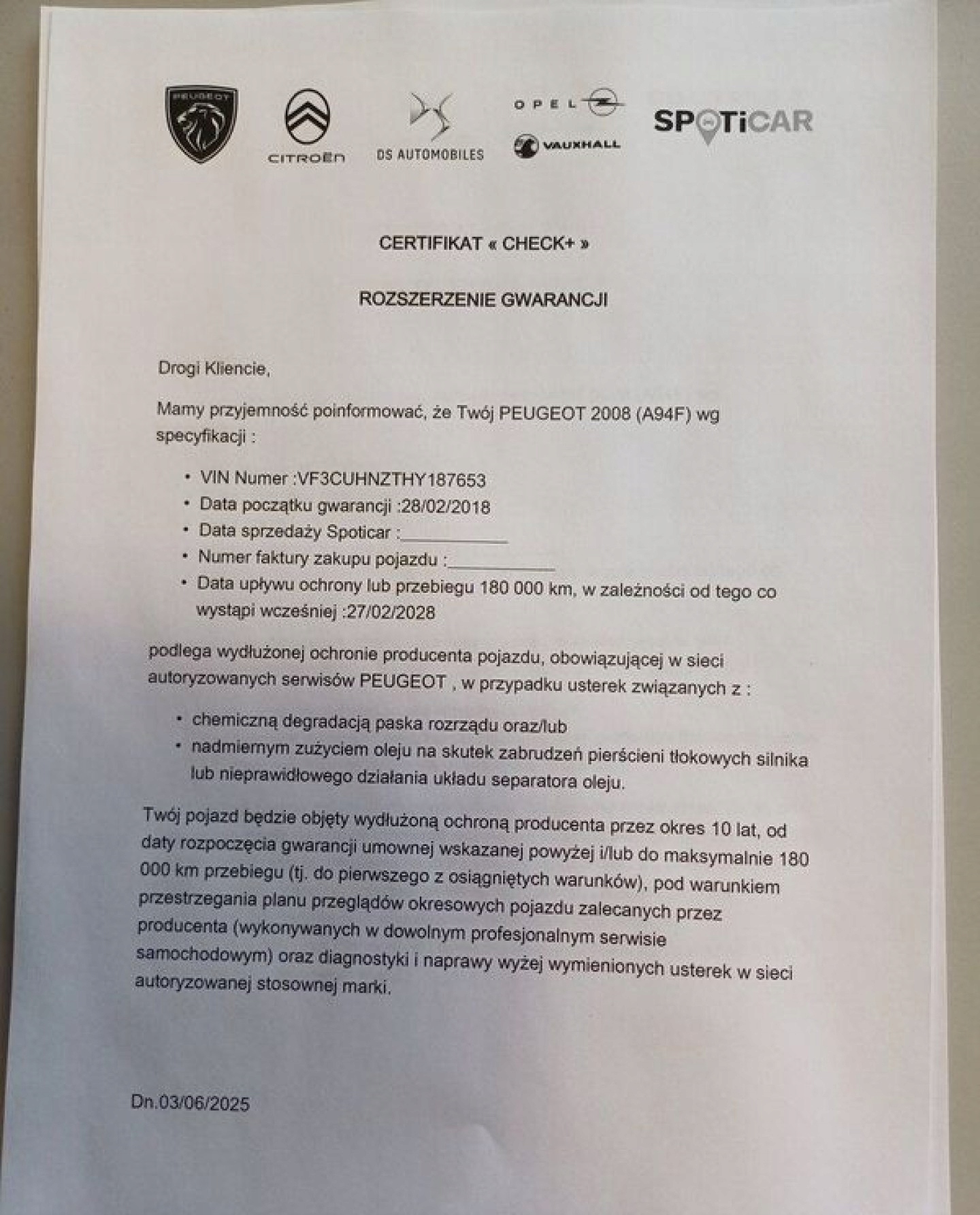 PEUGEOT

CITROËN

DS AUTOMOBILES

OPEL

VAUXHALL

SPOTiCAR

CERTIFIKAT « CHECK+ »

ROZSZERZENIE GWARANCJI

Drogi Kliencie,

Mamy przyjemność poinformować, że Twój PEUGEOT 2008 (A94F) wg specyfikacji :

• VIN Numer :VF3CUHNZTHY187653
• Data początku gwarancji :28/02/2018
• Data sprzedaży Spoticar :___________
• Numer faktury zakupu pojazdu :___________
• Data upływu ochrony lub przebiegu 180 000 km, w zależności od tego co wystąpi wcześniej :27/02/2028

podlega wydłużonej ochronie producenta pojazdu, obowiązującej w sieci autoryzowanych serwisów PEUGEOT , w przypadku usterek związanych z :

• chemiczną degradacją paska rozrządu oraz/lub
• nadmiernym zużyciem oleju na skutek zabrudzeń pierścieni tłokowych silnika lub nieprawidłowego działania układu separatora oleju.

Twój pojazd będzie objęty wydłużoną ochroną producenta przez okres 10 lat, od daty rozpoczęcia gwarancji umownej wskazanej powyżej i/lub do maksymalnie 180 000 km przebiegu (tj. do pierwszego z osiągniętych warunków), pod warunkiem przestrzegania planu przeglądów okresowych pojazdu zalecanych przez producenta (wykonywanych w dowolnym profesjonalnym serwisie samochodowym) oraz diagnostyki i naprawy wyżej wymienionych usterek w sieci autoryzowanej stosownej marki.

Dn.03/06/2025